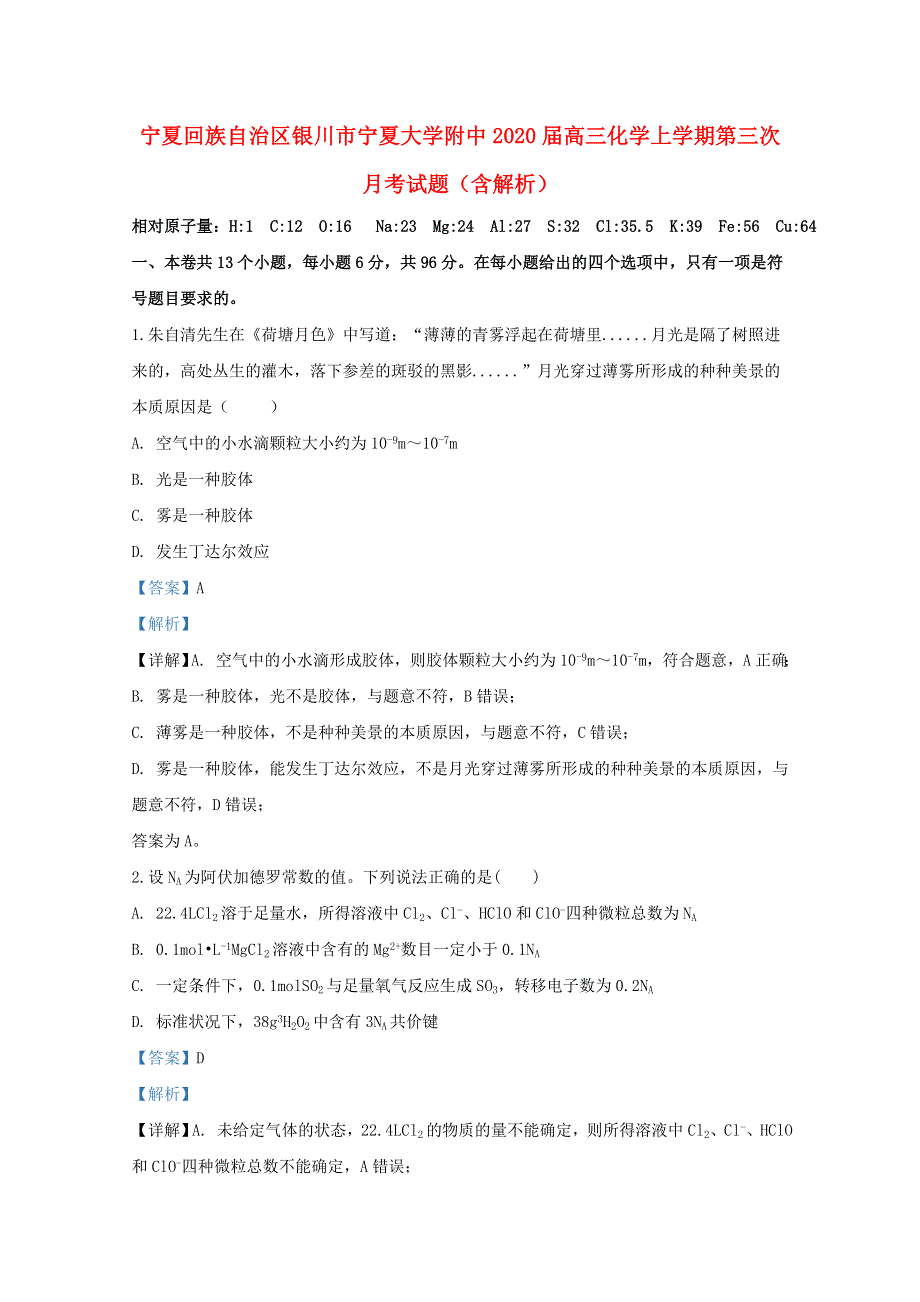 宁夏回族自治区银川市宁夏大学附中2020届高三化学上学期第三次月考试题（含解析）

相对原子量：H:1 C:12 O:16 Na:23 Mg:24 Al:27 S:32 Cl:35.5 K:39 Fe:56 Cu:64

一、本卷共13个小题，每小题6分，共96分。在每小题给出的四个选项中，只有一项是符号题目要求的。

1.朱自清先生在《荷塘月色》中写道：“薄薄的青雾浮起在荷塘里......月光是隔了树照进来的，高处丛生的灌木，落下参差的斑驳的黑影......”月光穿过薄雾所形成的种种美景的本质原因是（　　）

A. 空气中的小水滴颗粒大小约为$10^{-9}$m～$10^{-7}$m

B. 光是一种胶体

C. 雾是一种胶体

D. 发生丁达尔效应

【答案】A

【解析】

【详解】A. 空气中的小水滴形成胶体，则胶体颗粒大小约为$10^{-9}$m～$10^{-7}$m，符合题意，A正确;

B. 雾是一种胶体，光不是胶体，与题意不符，B错误；

C. 薄雾是一种胶体，不是种种美景的本质原因，与题意不符，C错误；

D. 雾是一种胶体，能发生丁达尔效应，不是月光穿过薄雾所形成的种种美景的本质原因，与题意不符，D错误；

答案为A。

2.设$N_A$为阿伏加德罗常数的值。下列说法正确的是(　　)

A. 22.4L$Cl_2$溶于足量水，所得溶液中$Cl_2$、$Cl^-$、HClO和$ClO^-$四种微粒总数为$N_A$

B. 0.1mol•$L^{-1}$$MgCl_2$溶液中含有的$Mg^{2+}$数目一定小于0.1$N_A$

C. 一定条件下，0.1mol$SO_2$与足量氧气反应生成$SO_3$，转移电子数为0.2$N_A$

D. 标准状况下，38g$^3H_2O_2$中含有3$N_A$共价键

【答案】D

【解析】

【详解】A. 未给定气体的状态，22.4L$Cl_2$的物质的量不能确定，则所得溶液中$Cl_2$、$Cl^-$、HClO和$ClO^-$四种微粒总数不能确定，A错误；